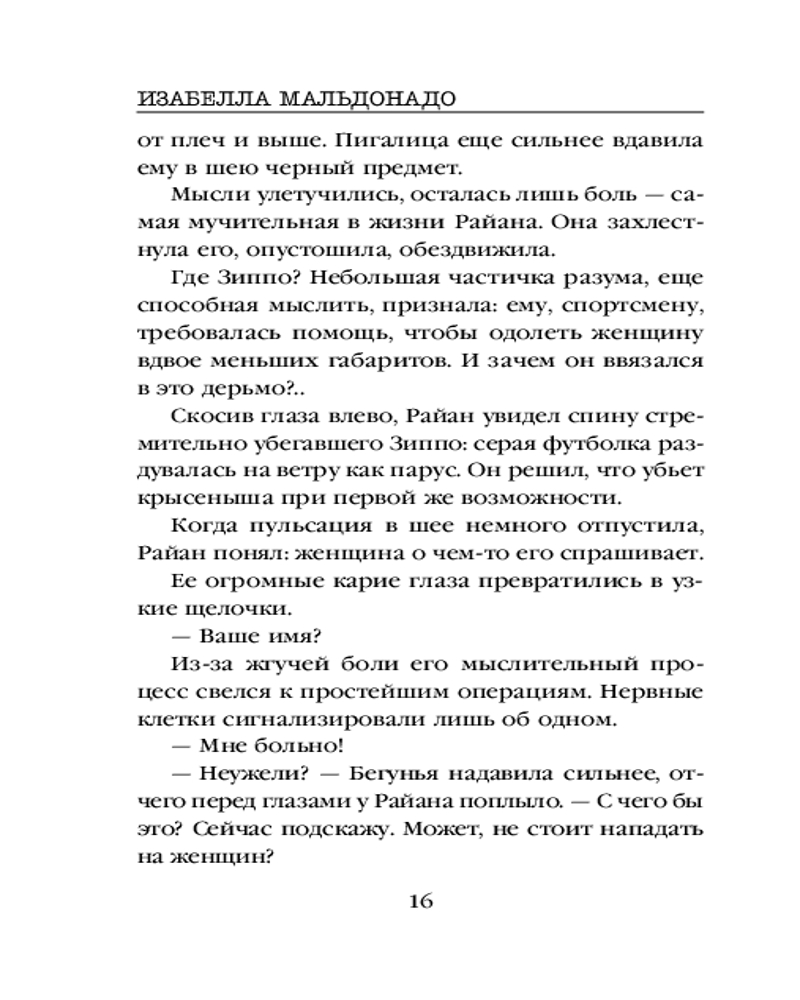 ИЗАБЕЛЛА МАЛЬДОНАДО

от плеч и выше. Пигалица еще сильнее вдавила ему в шею черный предмет.

Мысли улетучились, осталась лишь боль — самая мучительная в жизни Райана. Она захлестнула его, опустошила, обездвижила.

Где Зиппо? Небольшая частичка разума, еще способная мыслить, признала: ему, спортсмену, требовалась помощь, чтобы одолеть женщину вдвое меньших габаритов. И зачем он ввязался в это дерьмо?..

Скосив глаза влево, Райан увидел спину стремительно убегавшего Зиппо: серая футболка раздувалась на ветру как парус. Он решил, что убьет крысеныша при первой же возможности.

Когда пульсация в шее немного отпустила, Райан понял: женщина о чем-то его спрашивает.

Ее огромные карие глаза превратились в узкие щелочки.

— Ваше имя?

Из-за жгучей боли его мыслительный процесс свелся к простейшим операциям. Нервные клетки сигнализировали лишь об одном.

— Мне больно!

— Неужели? — Бегунья надавила сильнее, отчего перед глазами у Райана поплыло. — С чего бы это? Сейчас подскажу. Может, не стоит нападать на женщин?

16